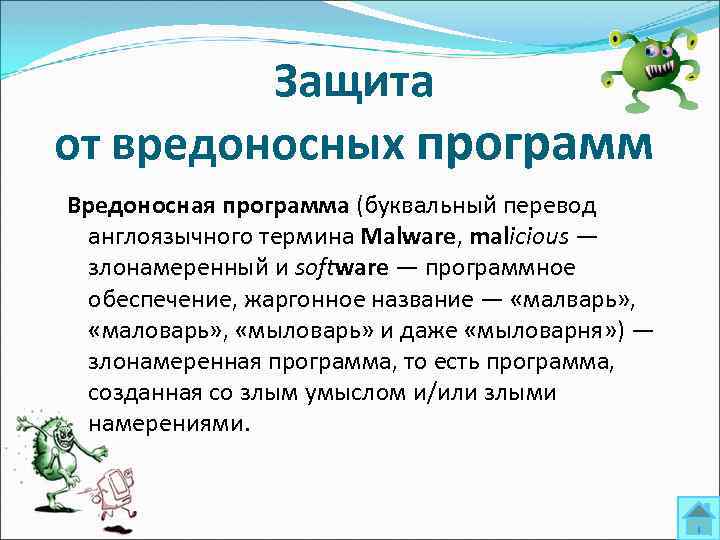 Защита
от вредоносных программ

Вредоносная программа (буквальный перевод англоязычного термина Malware, malicious — злонамеренный и software — программное обеспечение, жаргонное название — «малварь», «маловарь», «мыловарь» и даже «мыловарня») — злонамеренная программа, то есть программа, созданная со злым умыслом и/или злыми намерениями.